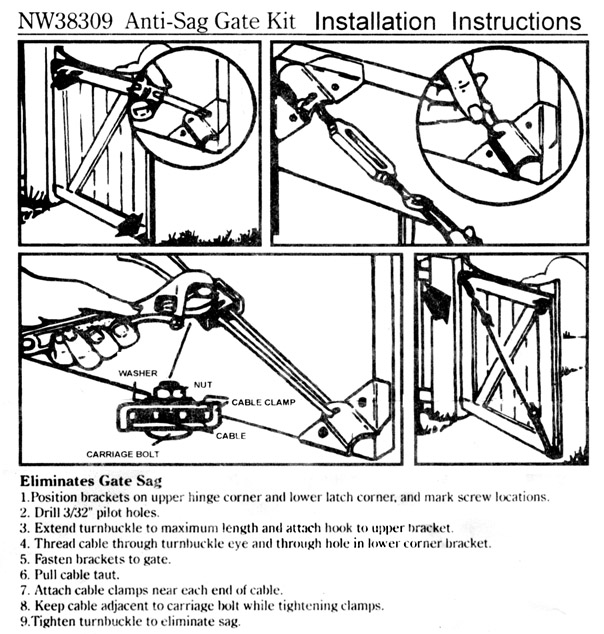 NW38309 Anti-Sag Gate Kit Installation Instructions

WASHER
NUT
CABLE CLAMP
CABLE
CARRIAGE BOLT

Eliminates Gate Sag
1.Position brackets on upper hinge corner and lower latch corner, and mark screw locations.
2. Drill 3/32" pilot holes.
3. Extend turnbuckle to maximum length and attach hook to upper bracket.
4. Thread cable through turnbuckle eye and through hole in lower corner bracket.
5. Fasten brackets to gate.
6. Pull cable taut.
7. Attach cable clamps near each end of cable.
8. Keep cable adjacent to carriage bolt while tightening clamps.
9.Tighten turnbuckle to eliminate sag.